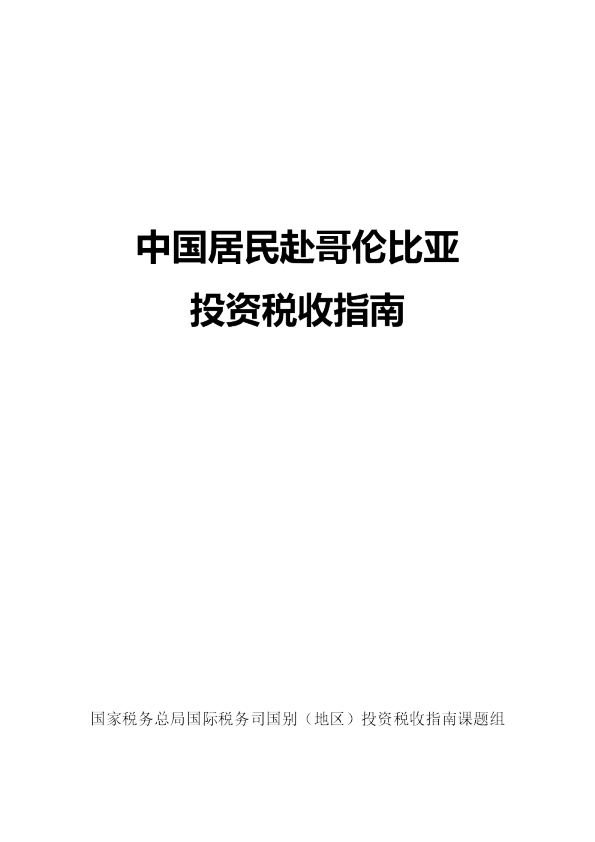 中国居民赴哥伦比亚
投资税收指南

国家税务总局国际税务司国别（地区）投资税收指南课题组